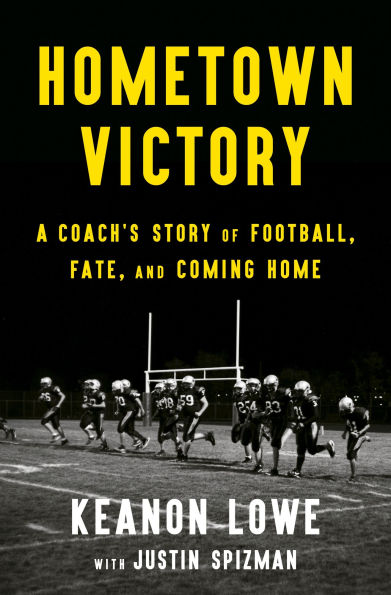 HOMETOWN VICTORY

A COACH'S STORY OF FOOTBALL, FATE, AND COMING HOME

KEANON LOWE

WITH JUSTIN SPIZMAN